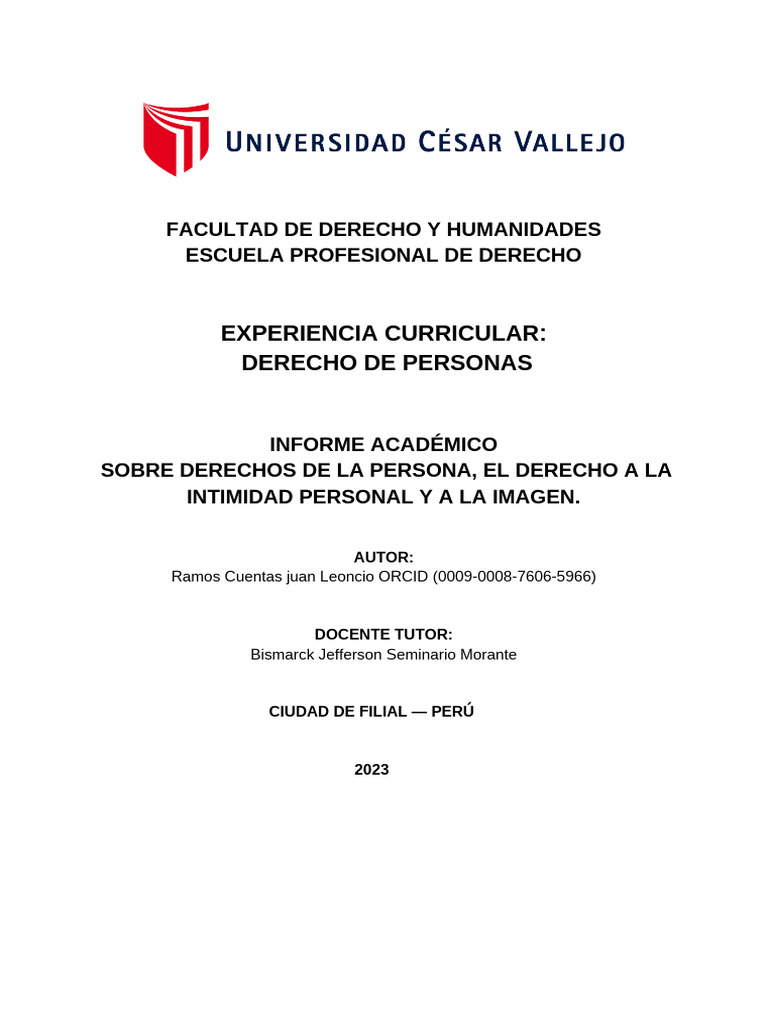 UNIVERSIDAD CÉSAR VALLEJO

FACULTAD DE DERECHO Y HUMANIDADES
ESCUELA PROFESIONAL DE DERECHO

EXPERIENCIA CURRICULAR:
DERECHO DE PERSONAS

INFORME ACADÉMICO
SOBRE DERECHOS DE LA PERSONA, EL DERECHO A LA INTIMIDAD PERSONAL Y A LA IMAGEN.

AUTOR:
Ramos Cuentas juan Leoncio ORCID (0009-0008-7606-5966)

DOCENTE TUTOR:
Bismarck Jefferson Seminario Morante

CIUDAD DE FILIAL — PERÚ

2023